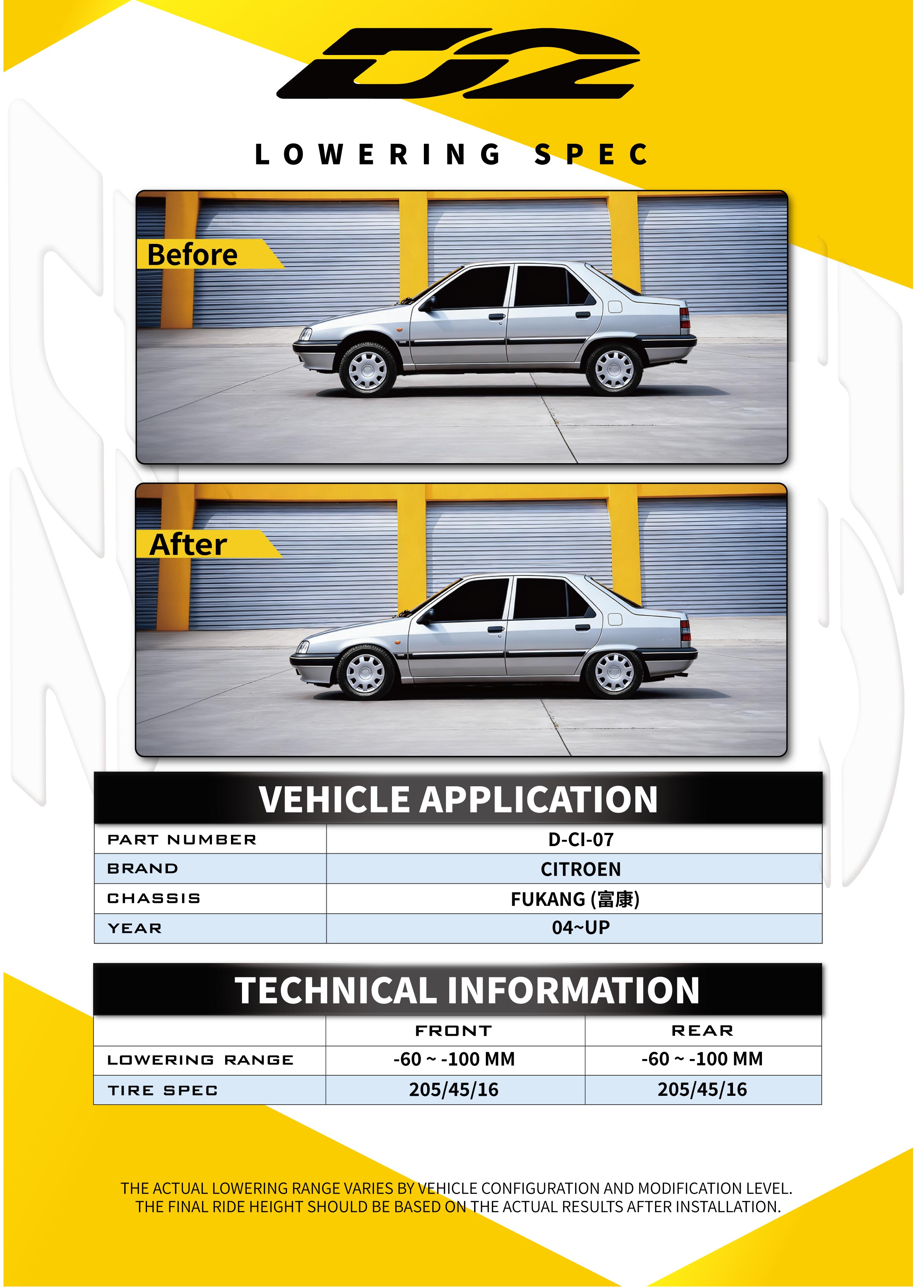 D2

LOWERING SPEC

Before

After

VEHICLE APPLICATION

| PART NUMBER | D-CI-07 |
|---|---|
| BRAND | CITROEN |
| CHASSIS | FUKANG (富康) |
| YEAR | 04~UP |

TECHNICAL INFORMATION

| | FRONT | REAR |
|---|---|---|
| LOWERING RANGE | -60 ~ -100 MM | -60 ~ -100 MM |
| TIRE SPEC | 205/45/16 | 205/45/16 |

THE ACTUAL LOWERING RANGE VARIES BY VEHICLE CONFIGURATION AND MODIFICATION LEVEL. THE FINAL RIDE HEIGHT SHOULD BE BASED ON THE ACTUAL RESULTS AFTER INSTALLATION.